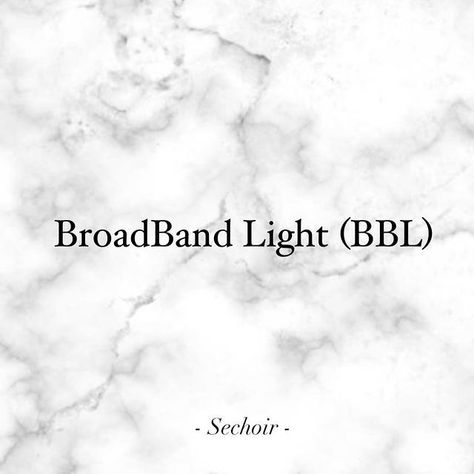 BroadBand Light (BBL)

- Sechoir -